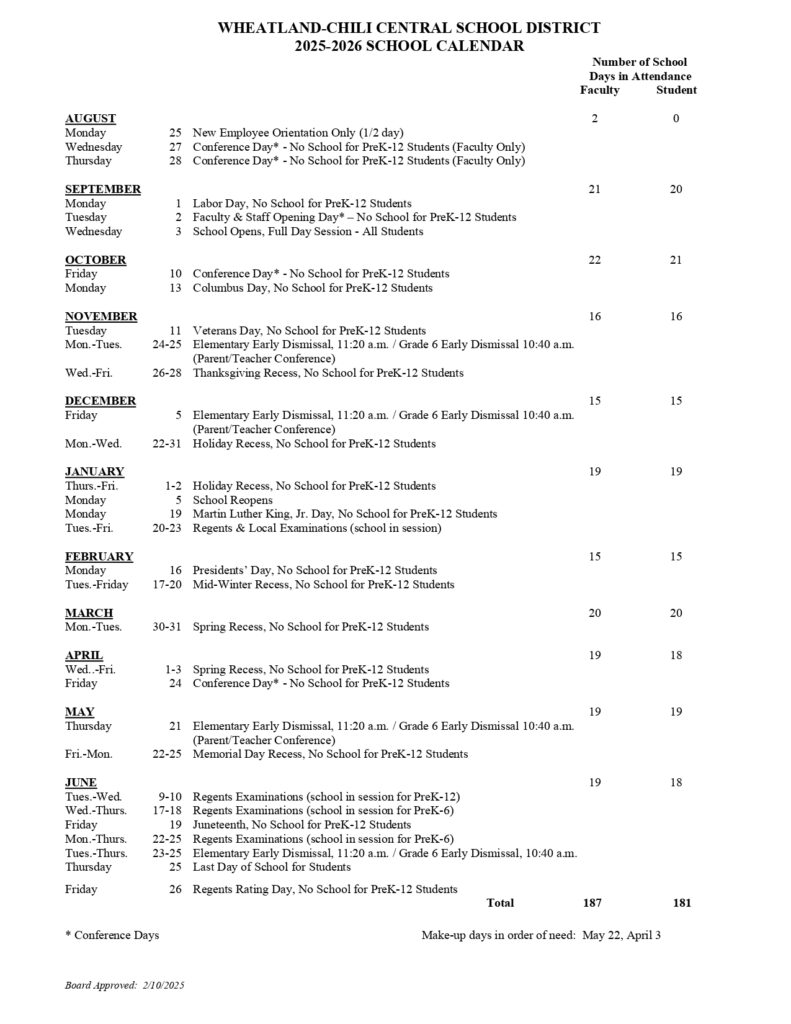 WHEATLAND-CHILI CENTRAL SCHOOL DISTRICT
2025-2026 SCHOOL CALENDAR

Number of School
Days in Attendance
Faculty Student

AUGUST 2 0
Monday 25 New Employee Orientation Only (1/2 day)
Wednesday 27 Conference Day* - No School for PreK-12 Students (Faculty Only)
Thursday 28 Conference Day* - No School for PreK-12 Students (Faculty Only)

SEPTEMBER 21 20
Monday 1 Labor Day, No School for PreK-12 Students
Tuesday 2 Faculty & Staff Opening Day* – No School for PreK-12 Students
Wednesday 3 School Opens, Full Day Session - All Students

OCTOBER 22 21
Friday 10 Conference Day* - No School for PreK-12 Students
Monday 13 Columbus Day, No School for PreK-12 Students

NOVEMBER 16 16
Tuesday 11 Veterans Day, No School for PreK-12 Students
Mon.-Tues. 24-25 Elementary Early Dismissal, 11:20 a.m. / Grade 6 Early Dismissal 10:40 a.m. (Parent/Teacher Conference)
Wed.-Fri. 26-28 Thanksgiving Recess, No School for PreK-12 Students

DECEMBER 15 15
Friday 5 Elementary Early Dismissal, 11:20 a.m. / Grade 6 Early Dismissal 10:40 a.m. (Parent/Teacher Conference)
Mon.-Wed. 22-31 Holiday Recess, No School for PreK-12 Students

JANUARY 19 19
Thurs.-Fri. 1-2 Holiday Recess, No School for PreK-12 Students
Monday 5 School Reopens
Monday 19 Martin Luther King, Jr. Day, No School for PreK-12 Students
Tues.-Fri. 20-23 Regents & Local Examinations (school in session)

FEBRUARY 15 15
Monday 16 Presidents' Day, No School for PreK-12 Students
Tues.-Friday 17-20 Mid-Winter Recess, No School for PreK-12 Students

MARCH 20 20
Mon.-Tues. 30-31 Spring Recess, No School for PreK-12 Students

APRIL 19 18
Wed. -Fri. 1-3 Spring Recess, No School for PreK-12 Students
Friday 24 Conference Day* - No School for PreK-12 Students

MAY 19 19
Thursday 21 Elementary Early Dismissal, 11:20 a.m. / Grade 6 Early Dismissal 10:40 a.m. (Parent/Teacher Conference)
Fri.-Mon. 22-25 Memorial Day Recess, No School for PreK-12 Students

JUNE 19 18
Tues.-Wed. 9-10 Regents Examinations (school in session for PreK-12)
Wed.-Thurs. 17-18 Regents Examinations (school in session for PreK-6)
Friday 19 Juneteenth, No School for PreK-12 Students
Mon.-Thurs. 22-25 Regents Examinations (school in session for PreK-6)
Tues.-Thurs. 23-25 Elementary Early Dismissal, 11:20 a.m. / Grade 6 Early Dismissal, 10:40 a.m.
Thursday 25 Last Day of School for Students

Friday 26 Regents Rating Day, No School for PreK-12 Students
Total 187 181

* Conference Days

Make-up days in order of need: May 22, April 3

Board Approved: 2/10/2025